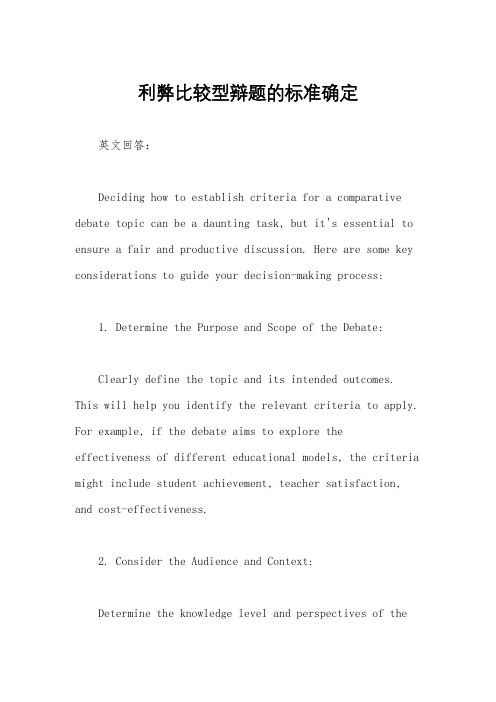 利弊比较型辩题的标准确定

英文回答：

Deciding how to establish criteria for a comparative debate topic can be a daunting task, but it's essential to ensure a fair and productive discussion. Here are some key considerations to guide your decision-making process:

1. Determine the Purpose and Scope of the Debate:

Clearly define the topic and its intended outcomes. This will help you identify the relevant criteria to apply. For example, if the debate aims to explore the effectiveness of different educational models, the criteria might include student achievement, teacher satisfaction, and cost-effectiveness.

2. Consider the Audience and Context:

Determine the knowledge level and perspectives of the